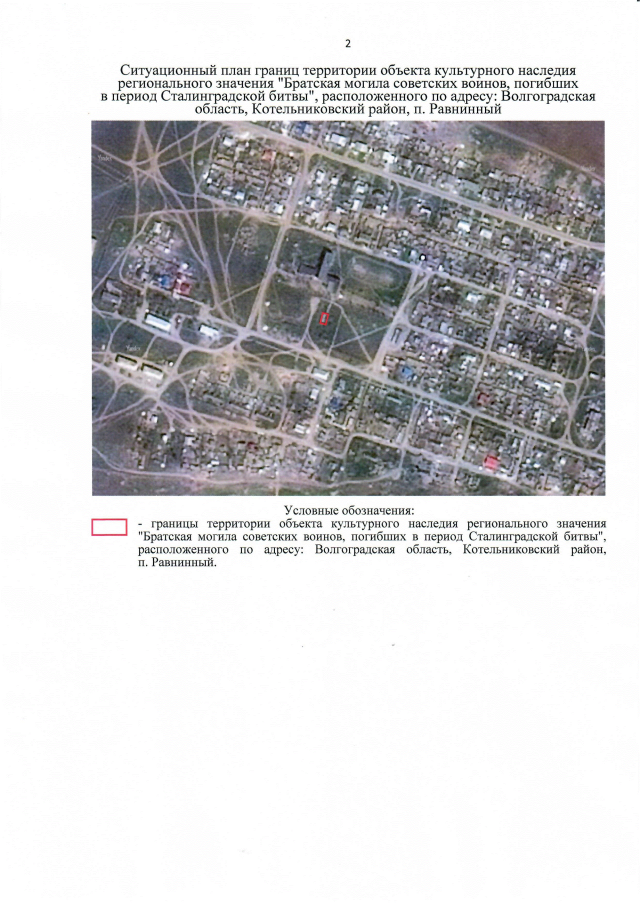 2

Ситуационный план границ территории объекта культурного наследия регионального значения "Братская могила советских воинов, погибших в период Сталинградской битвы", расположенного по адресу: Волгоградская область, Котельниковский район, п. Равнинный

Условные обозначения:

- границы территории объекта культурного наследия регионального значения "Братская могила советских воинов, погибших в период Сталинградской битвы", расположенного по адресу: Волгоградская область, Котельниковский район, п. Равнинный.